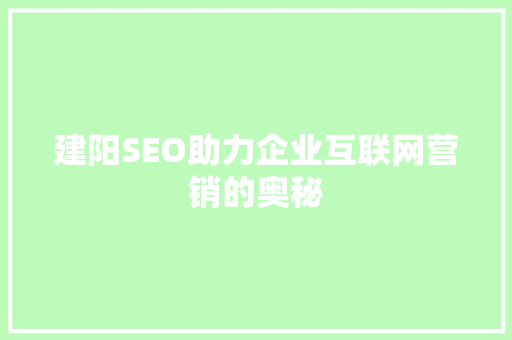 建阳SEO助力企业互联网营销的奥秘